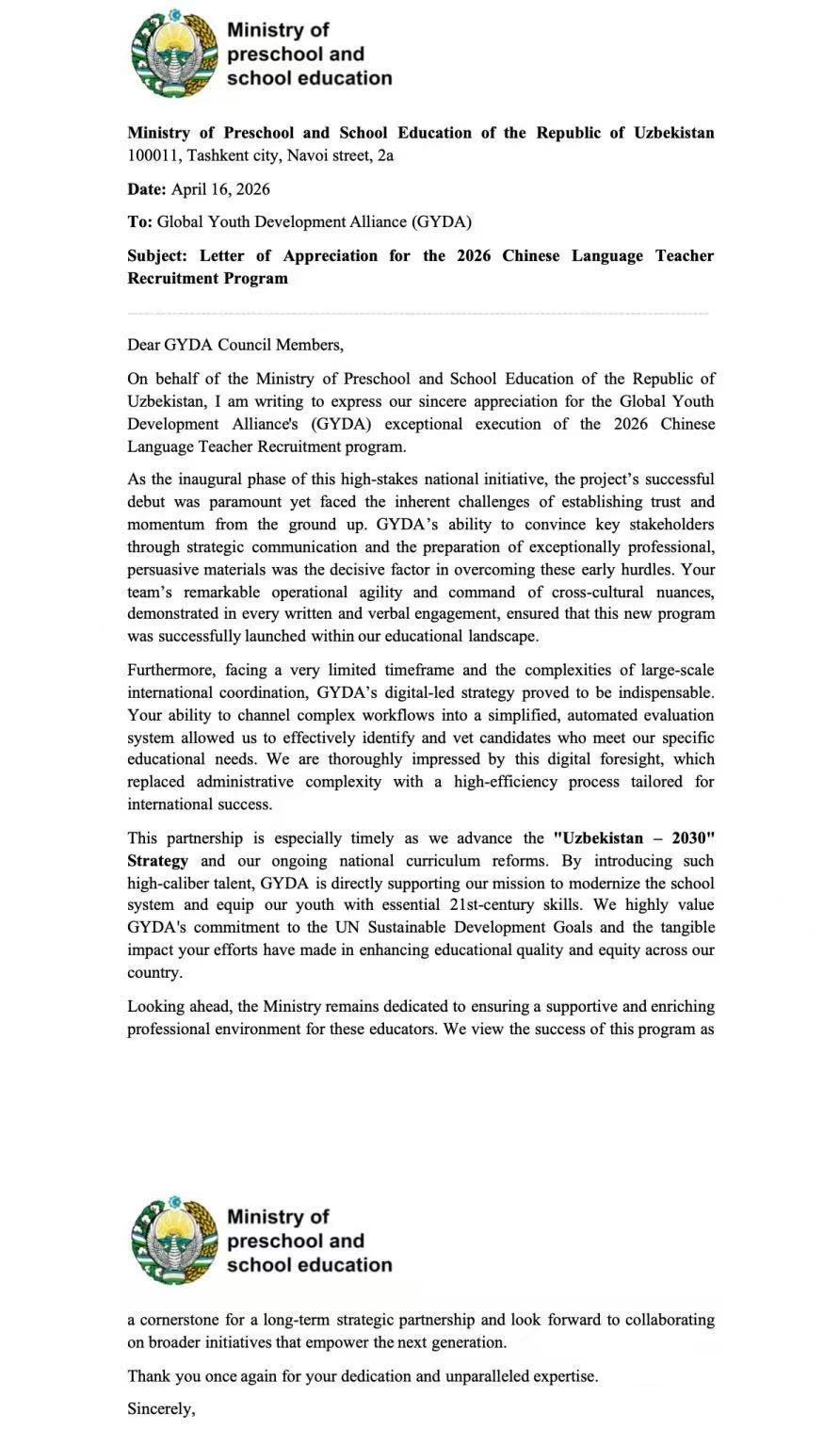 Ministry of preschool and school education

**Ministry of Preschool and School Education of the Republic of Uzbekistan**
100011, Tashkent city, Navoi street, 2a

**Date:** April 16, 2026

**To:** Global Youth Development Alliance (GYDA)

**Subject: Letter of Appreciation for the 2026 Chinese Language Teacher Recruitment Program**

Dear GYDA Council Members,

On behalf of the Ministry of Preschool and School Education of the Republic of Uzbekistan, I am writing to express our sincere appreciation for the Global Youth Development Alliance's (GYDA) exceptional execution of the 2026 Chinese Language Teacher Recruitment program.

As the inaugural phase of this high-stakes national initiative, the project's successful debut was paramount yet faced the inherent challenges of establishing trust and momentum from the ground up. GYDA's ability to convince key stakeholders through strategic communication and the preparation of exceptionally professional, persuasive materials was the decisive factor in overcoming these early hurdles. Your team's remarkable operational agility and command of cross-cultural nuances, demonstrated in every written and verbal engagement, ensured that this new program was successfully launched within our educational landscape.

Furthermore, facing a very limited timeframe and the complexities of large-scale international coordination, GYDA's digital-led strategy proved to be indispensable. Your ability to channel complex workflows into a simplified, automated evaluation system allowed us to effectively identify and vet candidates who meet our specific educational needs. We are thoroughly impressed by this digital foresight, which replaced administrative complexity with a high-efficiency process tailored for international success.

This partnership is especially timely as we advance the **"Uzbekistan – 2030" Strategy** and our ongoing national curriculum reforms. By introducing such high-caliber talent, GYDA is directly supporting our mission to modernize the school system and equip our youth with essential 21st-century skills. We highly value GYDA's commitment to the UN Sustainable Development Goals and the tangible impact your efforts have made in enhancing educational quality and equity across our country.

Looking ahead, the Ministry remains dedicated to ensuring a supportive and enriching professional environment for these educators. We view the success of this program as

Ministry of preschool and school education

a cornerstone for a long-term strategic partnership and look forward to collaborating on broader initiatives that empower the next generation.

Thank you once again for your dedication and unparalleled expertise.

Sincerely,